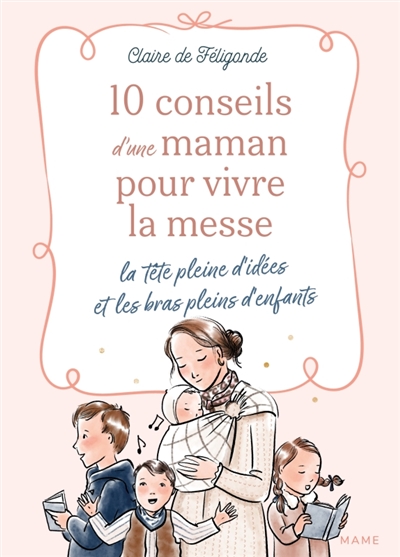 Claire de Féligonde

10 conseils d'une maman pour vivre la messe

la tête pleine d'idées et les bras pleins d'enfants

MAME